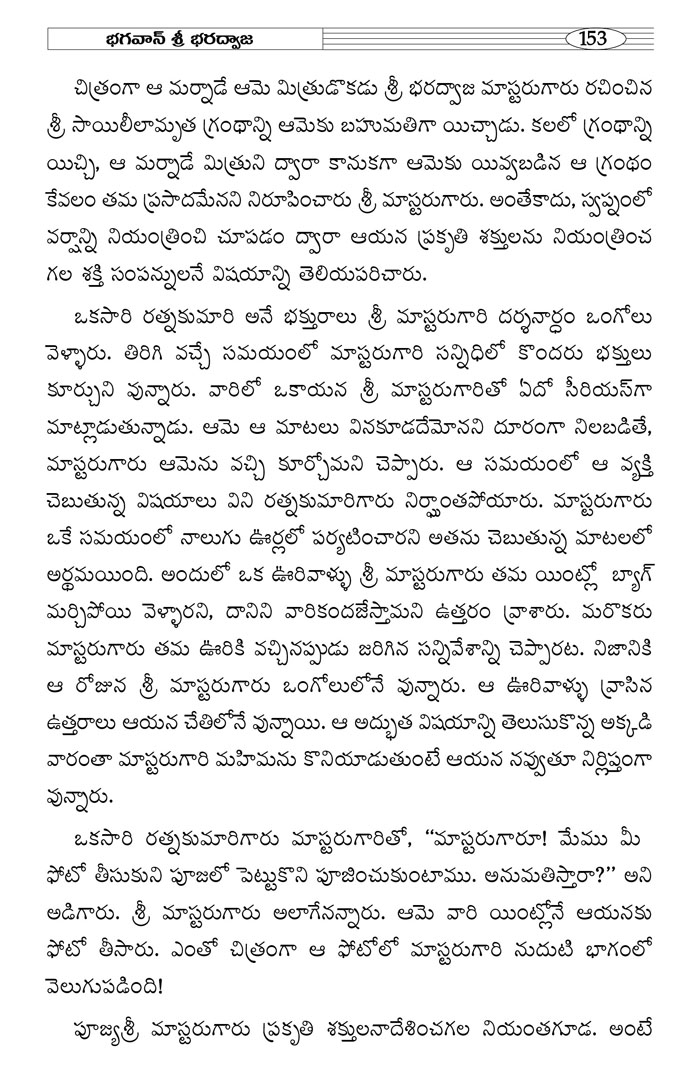 భగవాన్ శ్రీ భరద్వాజ 153

చిత్రంగా ఆ మర్నాడే ఆమె మిత్రుడొకడు శ్రీ భరద్వాజ మాస్టరుగారు రచించిన శ్రీ సాయిలీలామృత గ్రంథాన్ని ఆమెకు బహుమతిగా యిచ్చాడు. కలలో గ్రంథాన్ని యిచ్చి, ఆ మర్నాడే మిత్రుని ద్వారా కానుకగా ఆమెకు యివ్వబడిన ఆ గ్రంథం కేవలం తమ ప్రసాదమేనని నిరూపించారు శ్రీ మాస్టరుగారు. అంతేకాదు, స్వప్నంలో వర్షాన్ని నియంత్రించి చూపడం ద్వారా ఆయన ప్రకృతి శక్తులను నియంత్రించ గల శక్తి సంపన్నులనే విషయాన్ని తెలియపరిచారు.

ఒకసారి రత్నకుమారి అనే భక్తురాలు శ్రీ మాస్టరుగారి దర్శనార్థం ఒంగోలు వెళ్ళారు. తిరిగి వచ్చే సమయంలో మాస్టరుగారి సన్నిధిలో కొందరు భక్తులు కూర్చుని వున్నారు. వారిలో ఒకాయన శ్రీ మాస్టరుగారితో ఏదో సీరియస్‌గా మాట్లాడుతున్నాడు. ఆమె ఆ మాటలు వినకూడదేమోనని దూరంగా నిలబడితే, మాస్టరుగారు ఆమెను వచ్చి కూర్చోమని చెప్పారు. ఆ సమయంలో ఆ వ్యక్తి చెబుతున్న విషయాలు విని రత్నకుమారిగారు నిర్ఘాంతపోయారు. మాస్టరుగారు ఒకే సమయంలో నాలుగు ఊర్లలో పర్యటించారని అతను చెబుతున్న మాటలలో అర్థమయింది. అందులో ఒక ఊరివాళ్ళు శ్రీ మాస్టరుగారు తమ యింట్లో బ్యాగ్ మర్చిపోయి వెళ్ళారని, దానిని వారికందజేస్తామని ఉత్తరం వ్రాశారు. మరొకరు మాస్టరుగారు తమ ఊరికి వచ్చినప్పుడు జరిగిన సన్నివేశాన్ని చెప్పారట. నిజానికి ఆ రోజున శ్రీ మాస్టరుగారు ఒంగోలులోనే వున్నారు. ఆ ఊరివాళ్ళు వ్రాసిన ఉత్తరాలు ఆయన చేతిలోనే వున్నాయి. ఆ అద్భుత విషయాన్ని తెలుసుకొన్న అక్కడి వారంతా మాస్టరుగారి మహిమను కొనియాడుతుంటే ఆయన నవ్వుతూ నిర్లిప్తంగా వున్నారు.

ఒకసారి రత్నకుమారిగారు మాస్టరుగారితో, "మాస్టరుగారూ! మేము మీ ఫోటో తీసుకుని పూజలో పెట్టుకొని పూజించుకుంటాము. అనుమతిస్తారా?" అని అడిగారు. శ్రీ మాస్టరుగారు అలాగేనన్నారు. ఆమె వారి యింట్లోనే ఆయనకు ఫోటో తీసారు. ఎంతో చిత్రంగా ఆ ఫోటోలో మాస్టరుగారి నుదుటి భాగంలో వెలుగుపడింది!

పూజ్యశ్రీ మాస్టరుగారు ప్రకృతి శక్తులనాదేశించగల నియంతగూడ. అంటే